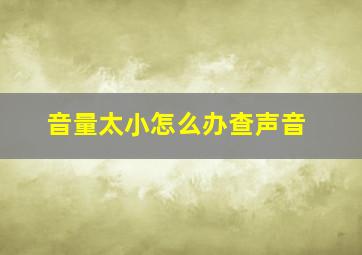 音量太小怎么办查声音